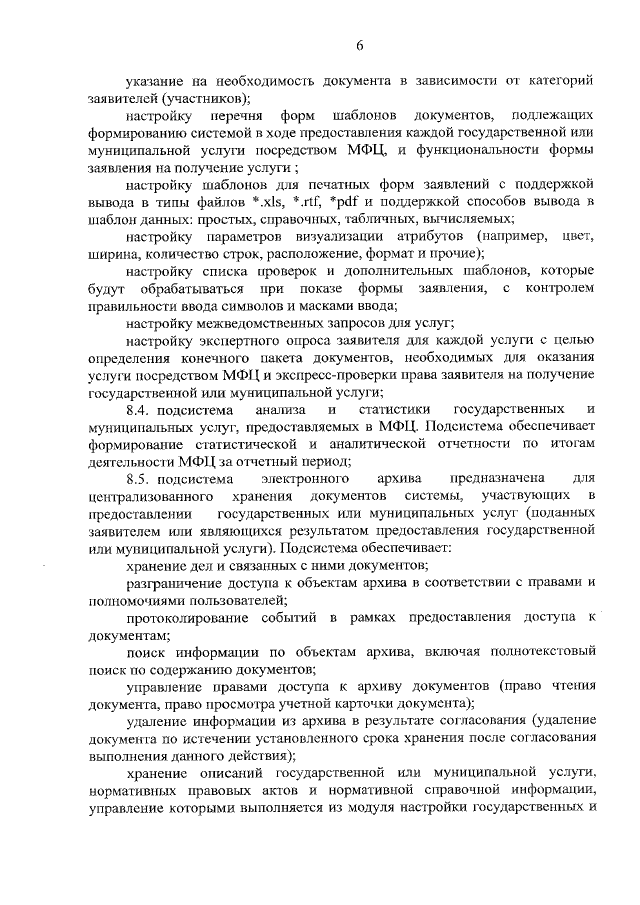 6

указание на необходимость документа в зависимости от категорий заявителей (участников);

настройку перечня форм шаблонов документов, подлежащих формированию системой в ходе предоставления каждой государственной или муниципальной услуги посредством МФЦ, и функциональности формы заявления на получение услуги ;

настройку шаблонов для печатных форм заявлений с поддержкой вывода в типы файлов *.xls, *.rtf, *pdf и поддержкой способов вывода в шаблон данных: простых, справочных, табличных, вычисляемых;

настройку параметров визуализации атрибутов (например, цвет, ширина, количество строк, расположение, формат и прочие);

настройку списка проверок и дополнительных шаблонов, которые будут обрабатываться при показе формы заявления, с контролем правильности ввода символов и масками ввода;

настройку межведомственных запросов для услуг;

настройку экспертного опроса заявителя для каждой услуги с целью определения конечного пакета документов, необходимых для оказания услуги посредством МФЦ и экспресс-проверки права заявителя на получение государственной или муниципальной услуги;

8.4. подсистема анализа и статистики государственных и муниципальных услуг, предоставляемых в МФЦ. Подсистема обеспечивает формирование статистической и аналитической отчетности по итогам деятельности МФЦ за отчетный период;

8.5. подсистема электронного архива предназначена для централизованного хранения документов системы, участвующих в предоставлении государственных или муниципальных услуг (поданных заявителем или являющихся результатом предоставления государственной или муниципальной услуги). Подсистема обеспечивает:

хранение дел и связанных с ними документов;

разграничение доступа к объектам архива в соответствии с правами и полномочиями пользователей;

протоколирование событий в рамках предоставления доступа к документам;

поиск информации по объектам архива, включая полнотекстовый поиск по содержанию документов;

управление правами доступа к архиву документов (право чтения документа, право просмотра учетной карточки документа);

удаление информации из архива в результате согласования (удаление документа по истечении установленного срока хранения после согласования выполнения данного действия);

хранение описаний государственной или муниципальной услуги, нормативных правовых актов и нормативной справочной информации, управление которыми выполняется из модуля настройки государственных и